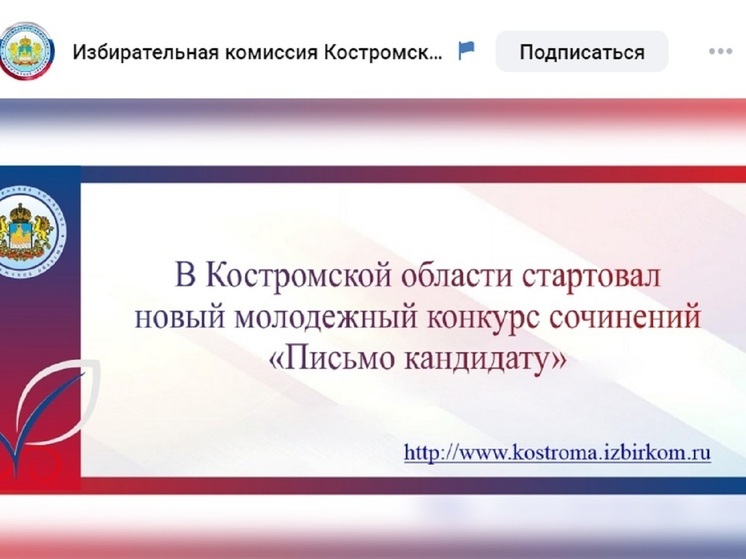 Избирательная комиссия Костромск...

Подписаться

В Костромской области стартовал новый молодежный конкурс сочинений «Письмо кандидату»

http://www.kostroma.izbirkom.ru